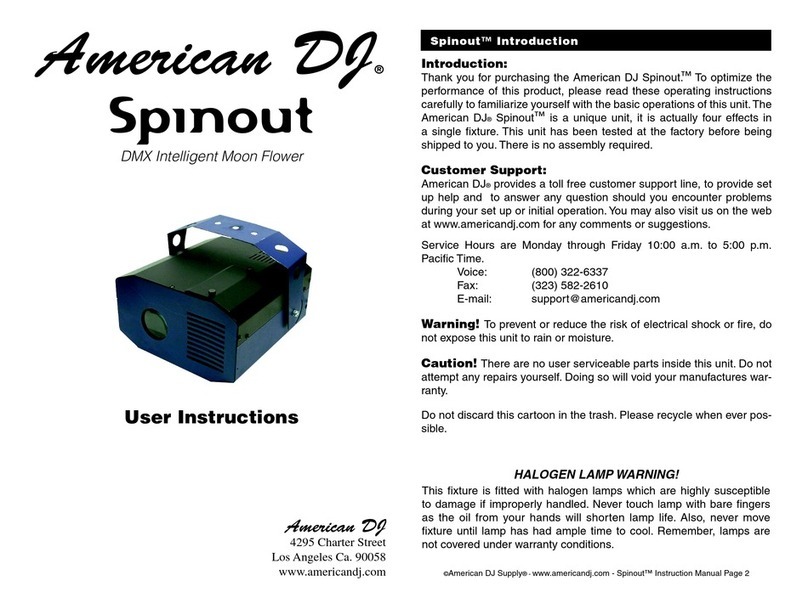 American DJ®

Spinout

DMX Intelligent Moon Flower

User Instructions

American DJ
4295 Charter Street
Los Angeles Ca. 90058
www.americandj.com

Spinout™ Introduction

Introduction:
Thank you for purchasing the American DJ Spinout.™ To optimize the performance of this product, please read these operating instructions carefully to familiarize yourself with the basic operations of this unit. The American DJ® Spinout™ is a unique unit, it is actually four effects in a single fixture. This unit has been tested at the factory before being shipped to you. There is no assembly required.

Customer Support:
American DJ® provides a toll free customer support line, to provide set up help and to answer any question should you encounter problems during your set up or initial operation. You may also visit us on the web at www.americandj.com for any comments or suggestions.

Service Hours are Monday through Friday 10:00 a.m. to 5:00 p.m. Pacific Time.
Voice: (800) 322-6337
Fax: (323) 582-2610
E-mail: support@americandj.com

Warning! To prevent or reduce the risk of electrical shock or fire, do not expose this unit to rain or moisture.

Caution! There are no user serviceable parts inside this unit. Do not attempt any repairs yourself. Doing so will void your manufactures warranty.

Do not discard this cartoon in the trash. Please recycle when ever possible.

HALOGEN LAMP WARNING!
This fixture is fitted with halogen lamps which are highly susceptible to damage if improperly handled. Never touch lamp with bare fingers as the oil from your hands will shorten lamp life. Also, never move fixture until lamp has had ample time to cool. Remember, lamps are not covered under warranty conditions.

©American DJ Supply® - www.americandj.com - Spinout™ Instruction Manual Page 2